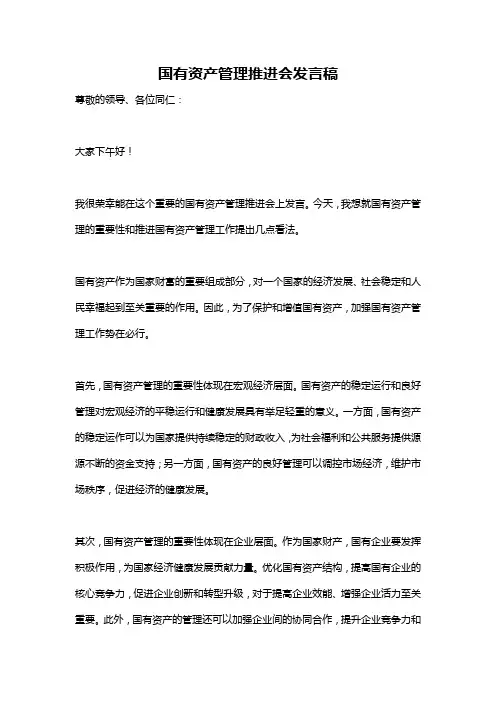 国有资产管理推进会发言稿

尊敬的领导、各位同仁：

大家下午好！

我很荣幸能在这个重要的国有资产管理推进会上发言。今天，我想就国有资产管理的重要性和推进国有资产管理工作提出几点看法。

国有资产作为国家财富的重要组成部分，对一个国家的经济发展、社会稳定和人民幸福起到至关重要的作用。因此，为了保护和增值国有资产，加强国有资产管理工作势在必行。

首先，国有资产管理的重要性体现在宏观经济层面。国有资产的稳定运行和良好管理对宏观经济的平稳运行和健康发展具有举足轻重的意义。一方面，国有资产的稳定运作可以为国家提供持续稳定的财政收入，为社会福利和公共服务提供源源不断的资金支持；另一方面，国有资产的良好管理可以调控市场经济，维护市场秩序，促进经济的健康发展。

其次，国有资产管理的重要性体现在企业层面。作为国家财产，国有企业要发挥积极作用，为国家经济健康发展贡献力量。优化国有资产结构，提高国有企业的核心竞争力，促进企业创新和转型升级，对于提高企业效能、增强企业活力至关重要。此外，国有资产的管理还可以加强企业间的协同合作，提升企业竞争力和